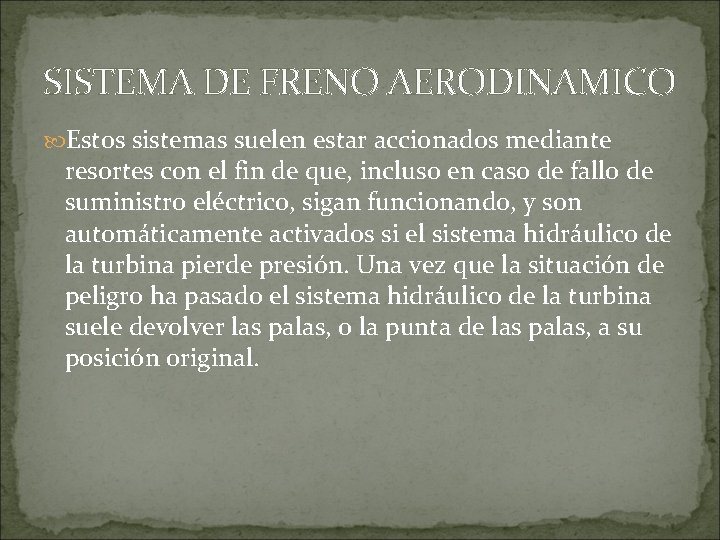 SISTEMA DE FRENO AERODINAMICO

Estos sistemas suelen estar accionados mediante resortes con el fin de que, incluso en caso de fallo de suministro eléctrico, sigan funcionando, y son automáticamente activados si el sistema hidráulico de la turbina pierde presión. Una vez que la situación de peligro ha pasado el sistema hidráulico de la turbina suele devolver las palas, o la punta de las palas, a su posición original.